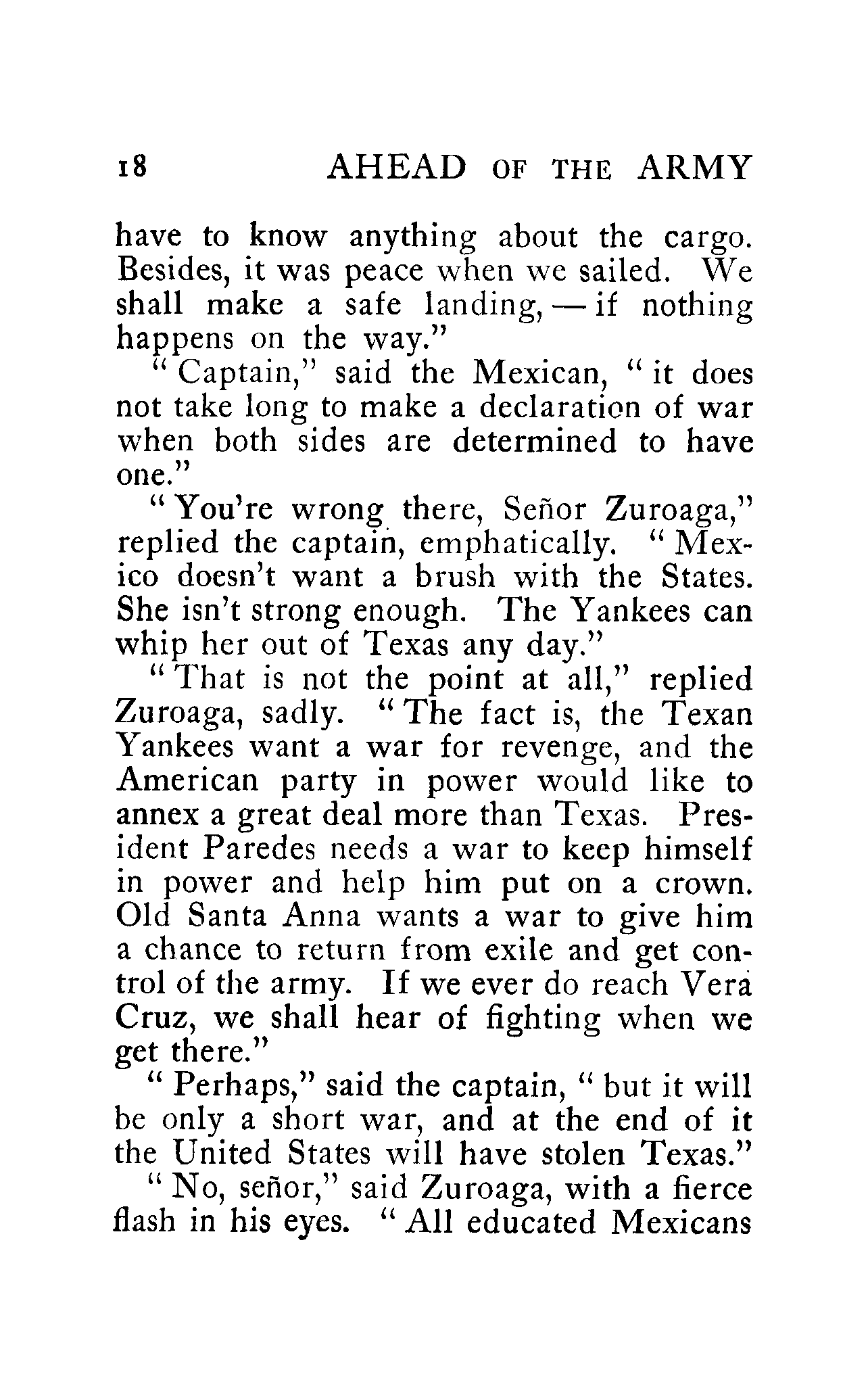 18 AHEAD OF THE ARMY

have to know anything about the cargo. Besides, it was peace when we sailed. We shall make a safe landing, — if nothing happens on the way."

"Captain," said the Mexican, "it does not take long to make a declaration of war when both sides are determined to have one."

"You're wrong there, Señor Zuroaga," replied the captain, emphatically. "Mexico doesn't want a brush with the States. She isn't strong enough. The Yankees can whip her out of Texas any day."

"That is not the point at all," replied Zuroaga, sadly. "The fact is, the Texan Yankees want a war for revenge, and the American party in power would like to annex a great deal more than Texas. President Paredes needs a war to keep himself in power and help him put on a crown. Old Santa Anna wants a war to give him a chance to return from exile and get control of the army. If we ever do reach Vera Cruz, we shall hear of fighting when we get there."

"Perhaps," said the captain, "but it will be only a short war, and at the end of it the United States will have stolen Texas."

"No, señor," said Zuroaga, with a fierce flash in his eyes. "All educated Mexicans